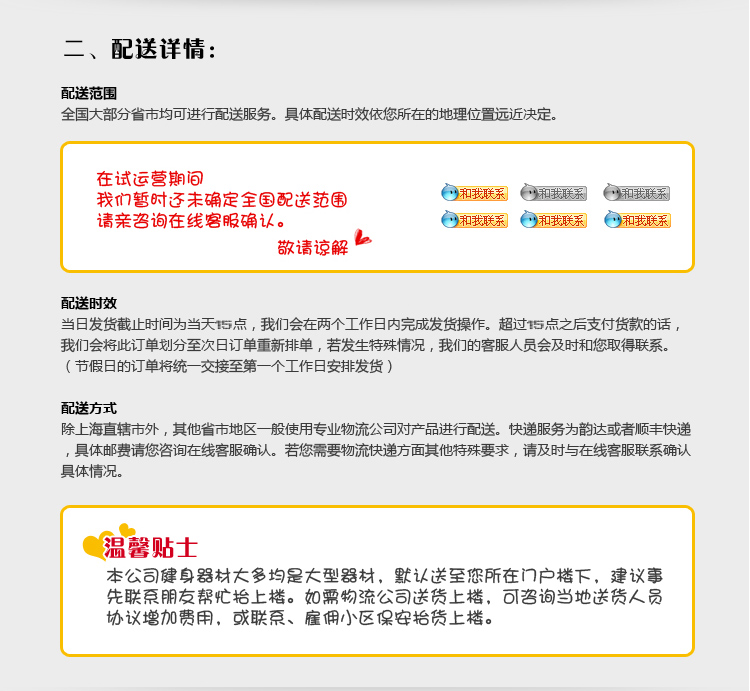 二、配送详情：

配送范围
全国大部分省市均可进行配送服务。具体配送时效依您所在的地理位置远近决定。

在试运营期间
我们暂时还未确定全国配送范围
请亲咨询在线客服确认。
敬请谅解

和我联系 和我联系 和我联系
和我联系 和我联系 和我联系

配送时效
当日发货截止时间为当天15点，我们会在两个工作日内完成发货操作。超过15点之后支付货款的话，我们会将此订单划分至次日订单重新排单，若发生特殊情况，我们的客服人员会及时和您取得联系。（节假日的订单将统一交接至第一个工作日安排发货）

配送方式
除上海直辖市外，其他省市地区一般使用专业物流公司对产品进行配送。快递服务为韵达或者顺丰快递，具体邮费请您咨询在线客服确认。若您需要物流快递方面其他特殊要求，请及时与在线客服联系确认具体情况。

温馨贴士
本公司健身器材大多均是大型器材，默认送至您所在门户楼下，建议事先联系朋友帮忙抬上楼。如需物流公司送货上楼，可咨询当地送货人员协议增加费用，或联系、雇佣小区保安抬货上楼。